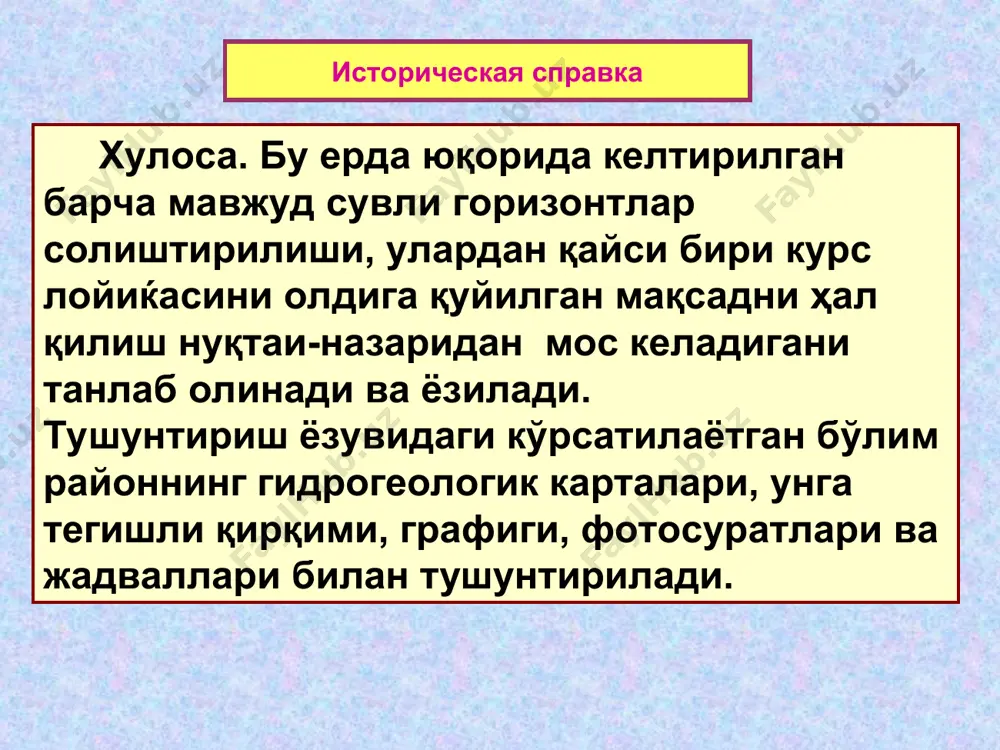 Историческая справка

Хулоса. Бу ерда юқорида келтирилган барча мавжуд сувли горизонтлар солиштирилиши, улардан қайси бири курс лойиќасини олдига қуйилган мақсадни ҳал қилиш нуқтаи-назаридан мос келадигани танлаб олинади ва ёзилади.
Тушунтириш ёзувидаги кўрсатилаётган бўлим районнинг гидрогеологик карталари, унга тегишли қирқими, графиги, фотосуратлари ва жадваллари билан тушунтирилади.

FaylHub.uz